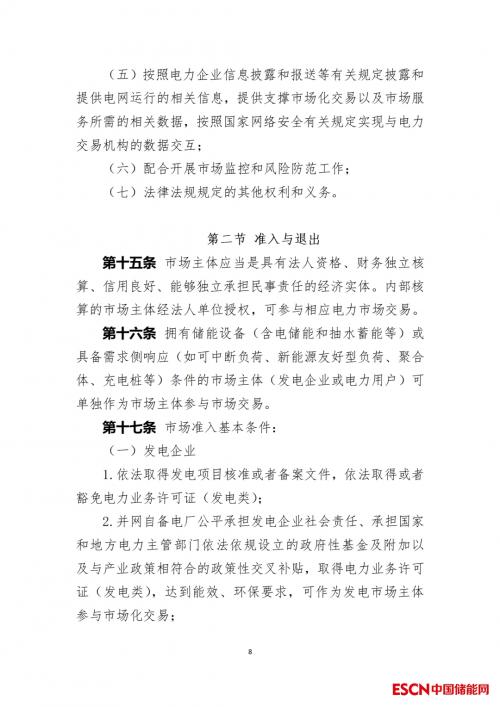 （五）按照电力企业信息披露和报送等有关规定披露和提供电网运行的相关信息，提供支撑市场化交易以及市场服务所需的相关数据，按照国家网络安全有关规定实现与电力交易机构的数据交互；

（六）配合开展市场监控和风险防范工作；

（七）法律法规规定的其他权利和义务。

第二节 准入与退出

第十五条 市场主体应当是具有法人资格、财务独立核算、信用良好、能够独立承担民事责任的经济实体。内部核算的市场主体经法人单位授权，可参与相应电力市场交易。

第十六条 拥有储能设备（含电储能和抽水蓄能等）或具备需求侧响应（如可中断负荷、新能源友好型负荷、聚合体、充电桩等）条件的市场主体（发电企业或电力用户）可单独作为市场主体参与市场交易。

第十七条 市场准入基本条件：

（一）发电企业

1.依法取得发电项目核准或者备案文件，依法取得或者豁免电力业务许可证（发电类）；

2.并网自备电厂公平承担发电企业社会责任、承担国家和地方电力主管部门依法依规设立的政府性基金及附加以及与产业政策相符合的政策性交叉补贴，取得电力业务许可证（发电类），达到能效、环保要求，可作为发电市场主体参与市场化交易；

8

ESCN中国储能网